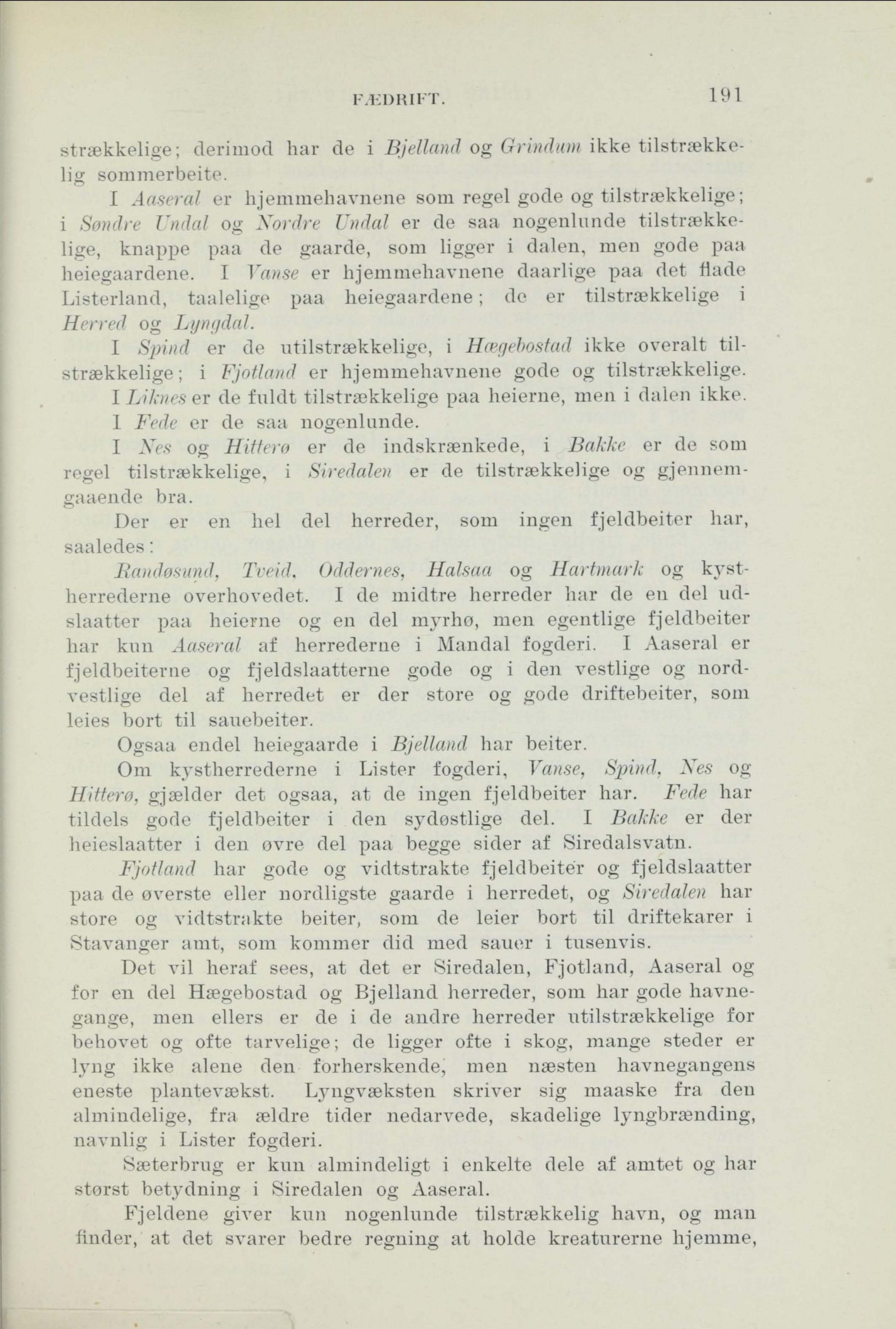 FÆDRIFT. 191

strækkelige; derimod har de i Bjelland og Grindum ikke tilstrækkelig sommerbeite.

I Aaseral er hjemmehavnene som regel gode og tilstrækkelige; i Søndre Undal og Nordre Undal er de saa nogenlunde tilstrækkelige, knappe paa de gaarde, som ligger i dalen, men gode paa heiegaardene. I Vanse er hjemmehavnene daarlige paa det flade Listerland, taalelige paa heiegaardene; de er tilstrækkelige i Herred og Lyngdal.

I Spind er de utilstrækkelige, i Hægebostad ikke overalt tilstrækkelige; i Fjotland er hjemmehavnene gode og tilstrækkelige.

I Liknes er de fuldt tilstrækkelige paa heierne, men i dalen ikke.

I Fede er de saa nogenlunde.

I Nes og Hitterø er de indskrænkede, i Bakke er de som regel tilstrækkelige, i Siredalen er de tilstrækkelige og gjennemgaaende bra.

Der er en hel del herreder, som ingen fjeldbeiter har, saaledes:

Randøsund, Tveid, Oddernes, Halsaa og Hartmark og kystherrederne overhovedet. I de midtre herreder har de en del udslaatter paa heierne og en del myrhø, men egentlige fjeldbeiter har kun Aaseral af herrederne i Mandal fogderi. I Aaseral er fjeldbeiterne og fjeldslaatterne gode og i den vestlige og nordvestlige del af herredet er der store og gode driftebeiter, som leies bort til sauebeiter.

Ogsaa endel heiegaarde i Bjelland har beiter.

Om kystherrederne i Lister fogderi, Vanse, Spind, Nes og Hitterø, gjælder det ogsaa, at de ingen fjeldbeiter har. Fede har tildels gode fjeldbeiter i den sydøstlige del. I Bakke er der heieslaatter i den øvre del paa begge sider af Siredalsvatn.

Fjotland har gode og vidtstrakte fjeldbeiter og fjeldslaatter paa de øverste eller nordligste gaarde i herredet, og Siredalen har store og vidtstrakte beiter, som de leier bort til driftekarer i Stavanger amt, som kommer did med sauer i tusenvis.

Det vil heraf sees, at det er Siredalen, Fjotland, Aaseral og for en del Hægebostad og Bjelland herreder, som har gode havnegange, men ellers er de i de andre herreder utilstrækkelige for behovet og ofte tarvelige; de ligger ofte i skog, mange steder er lyng ikke alene den forherskende, men næsten havnegangens eneste plantevækst. Lyngvæksten skriver sig maaske fra den almindelige, fra ældre tider nedarvede, skadelige lyngbrænding, navnlig i Lister fogderi.

Sæterbrug er kun almindeligt i enkelte dele af amtet og har størst betydning i Siredalen og Aaseral.

Fjeldene giver kun nogenlunde tilstrækkelig havn, og man finder, at det svarer bedre regning at holde kreaturerne hjemme,